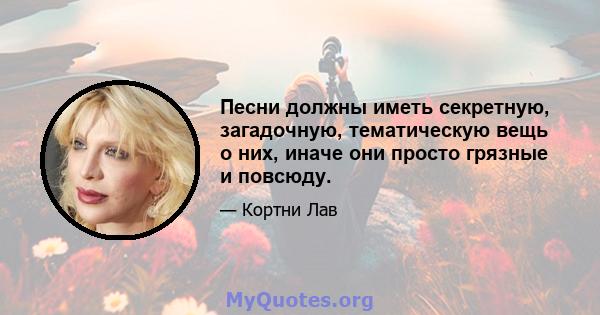 Песни должны иметь секретную, загадочную, тематическую вещь о них, иначе они просто грязные и повсюду.

— Кортни Лав

MyQuotes.org